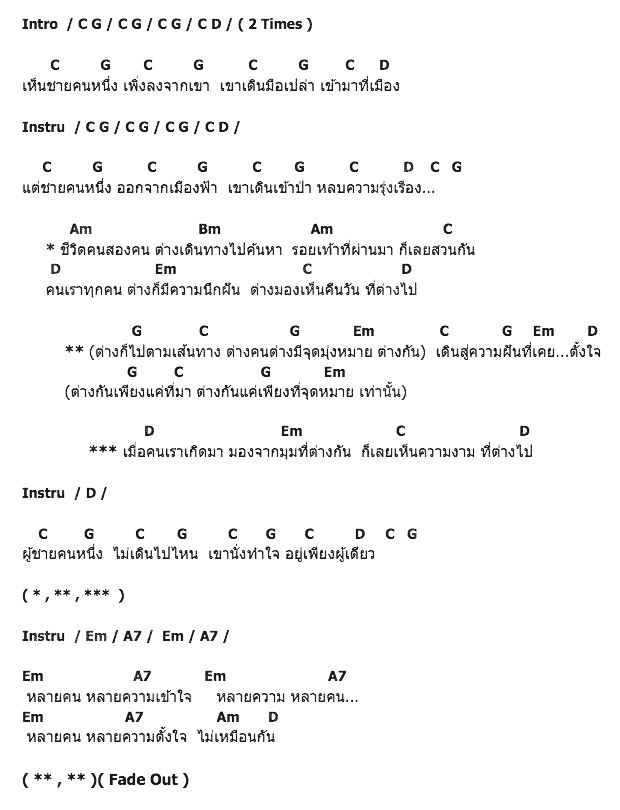 Intro / C G / C G / C G / C D / ( 2 Times )

C G C G C G C D
เห็นชายคนหนึ่ง เพิ่งลงจากเขา เขาเดินมือเปล่า เข้ามาที่เมือง

Instru / C G / C G / C G / C D /

C G C G C G C D C G
แต่ชายคนหนึ่ง ออกจากเมืองฟ้า เขาเดินเข้าป่า หลบความรุ่งเรือง...

Am Bm Am C
* ชีวิตคนสองคน ต่างเดินทางไปค้นหา รอยเท้าที่ผ่านมา ก็เลยสวนกัน
D Em C D
คนเราทุกคน ต่างก็มีความนึกฝัน ต่างมองเห็นคืนวัน ที่ต่างไป

G C G Em C G Em D
** (ต่างก็ไปตามเส้นทาง ต่างคนต่างมีจุดมุ่งหมาย ต่างกัน) เดินสู่ความฝันที่เคย...ตั้งใจ
G C G Em
(ต่างกันเพียงแค่ที่มา ต่างกันแค่เพียงที่จุดหมาย เท่านั้น)

D Em C D
*** เมื่อคนเราเกิดมา มองจากมุมที่ต่างกัน ก็เลยเห็นความงาม ที่ต่างไป

Instru / D /

C G C G C G C D C G
ผู้ชายคนหนึ่ง ไม่เดินไปไหน เขานั่งทำใจ อยู่เพียงผู้เดียว

( * , ** , *** )

Instru / Em / A7 / Em / A7 /

Em A7 Em A7
หลายคน หลายความเข้าใจ หลายความ หลายคน...
Em A7 Am D
หลายคน หลายความตั้งใจ ไม่เหมือนกัน

( ** , ** )( Fade Out )